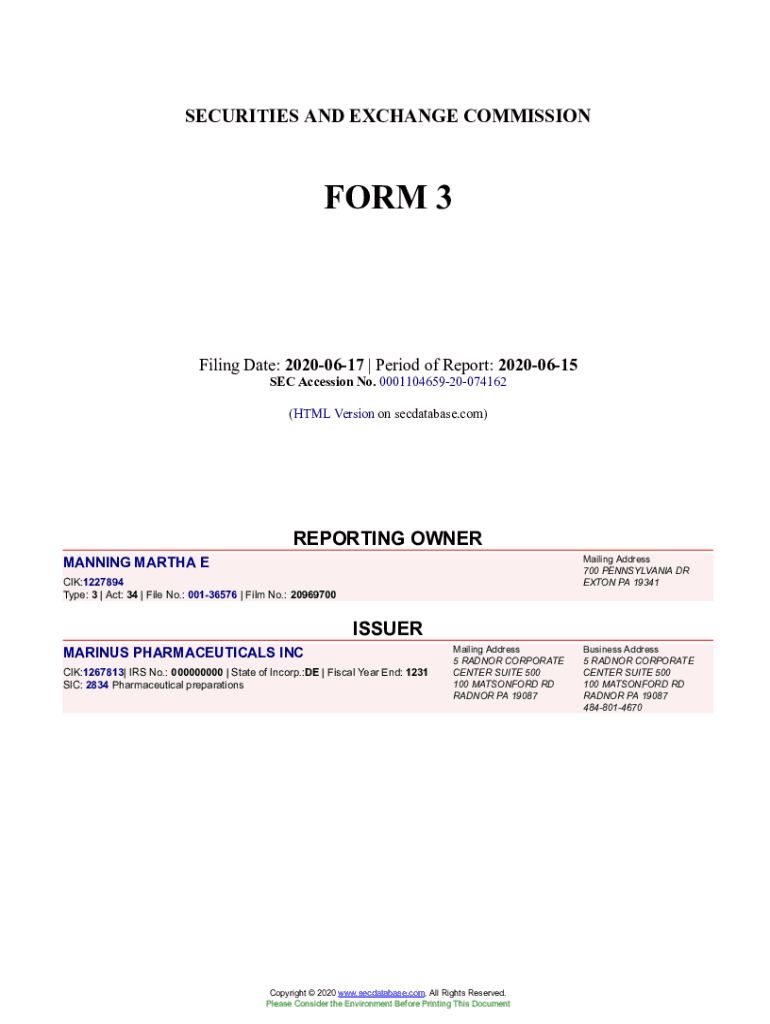 SECURITIES AND EXCHANGE COMMISSION

FORM 3

Filing Date: 2020-06-17 | Period of Report: 2020-06-15
SEC Accession No. 0001104659-20-074162

(HTML Version on secdatabase.com)

REPORTING OWNER

MANNING MARTHA E
CIK:1227894
Type: 3 | Act: 34 | File No.: 001-36576 | Film No.: 20969700

Mailing Address
700 PENNSYLVANIA DR
EXTON PA 19341

ISSUER

MARINUS PHARMACEUTICALS INC
CIK:1267813| IRS No.: 000000000 | State of Incorp.:DE | Fiscal Year End: 1231
SIC: 2834 Pharmaceutical preparations

Mailing Address
5 RADNOR CORPORATE CENTER SUITE 500
100 MATSONFORD RD
RADNOR PA 19087

Business Address
5 RADNOR CORPORATE CENTER SUITE 500
100 MATSONFORD RD
RADNOR PA 19087
484-801-4670

Copyright © 2020 www.secdatabase.com. All Rights Reserved.
Please Consider the Environment Before Printing This Document